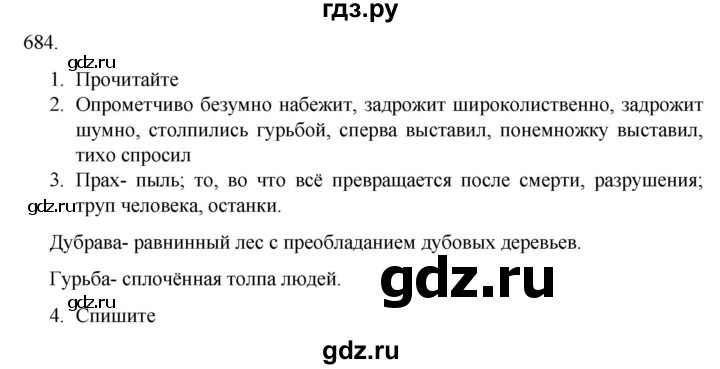 гдз.ру

684.

gdz.ru

1. Прочитайте

2. Опрометчиво безумно набежит, задрожит широколиственно, задрожит шумно, столпились гурьбой, сперва выставил, понемножку выставил, тихо спросил

3. Прах- пыль; то, во что всё превращается после смерти, разрушения; gdz.ru труп человека, останки.

Дубрава- равнинный лес с преобладанием дубовых деревьев.

Гурьба- сплочённая толпа людей.

gdz.ru

gdz.ru

4. Спишите

gdz.ru